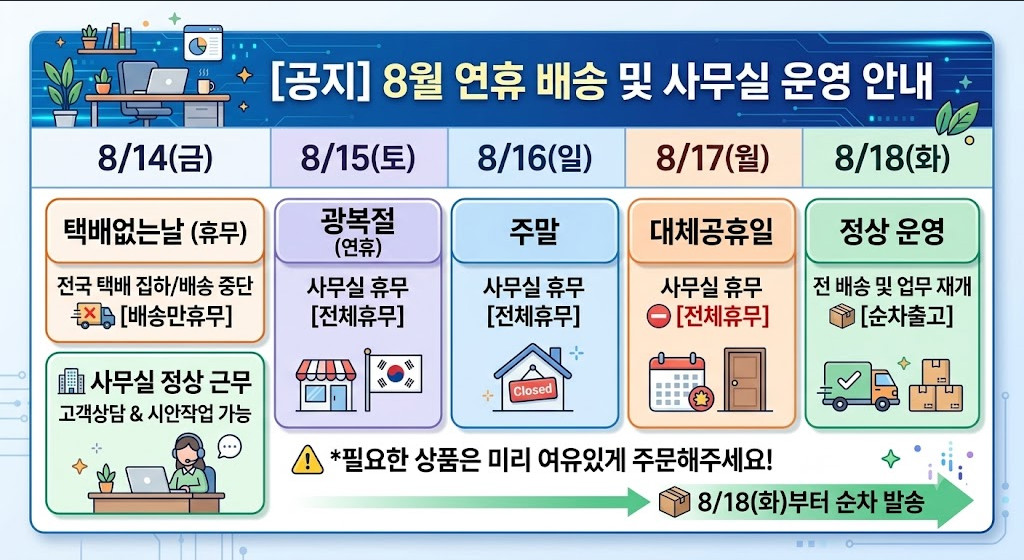 [공지] 8월 연휴 배송 및 사무실 운영 안내

8/14(금)

택배없는날 (휴무)

전국 택배 집하/배송 중단
[배송만휴무]

사무실 정상 근무
고객상담 & 시안작업 가능

8/15(토)

광복절
(연휴)

사무실 휴무
[전체휴무]

8/16(일)

주말

사무실 휴무
[전체휴무]

Closed

8/17(월)

대체공휴일

사무실 휴무
[전체휴무]

8/18(화)

정상 운영

전 배송 및 업무 재개
[순차출고]

*필요한 상품은 미리 여유있게 주문해주세요!

8/18(화)부터 순차 발송